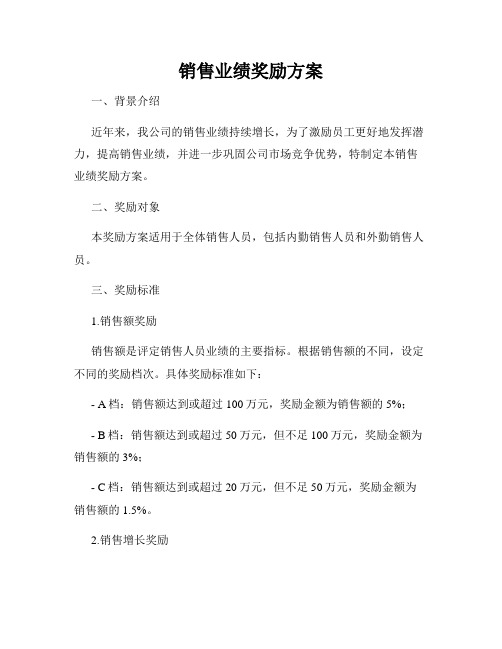 销售业绩奖励方案

一、背景介绍

近年来，我公司的销售业绩持续增长，为了激励员工更好地发挥潜力，提高销售业绩，并进一步巩固公司市场竞争优势，特制定本销售业绩奖励方案。

二、奖励对象

本奖励方案适用于全体销售人员，包括内勤销售人员和外勤销售人员。

三、奖励标准

1.销售额奖励

销售额是评定销售人员业绩的主要指标。根据销售额的不同，设定不同的奖励档次。具体奖励标准如下：

- A 档：销售额达到或超过 100 万元，奖励金额为销售额的 5%；

- B 档：销售额达到或超过 50 万元，但不足 100 万元，奖励金额为销售额的 3%；

- C 档：销售额达到或超过 20 万元，但不足 50 万元，奖励金额为销售额的 1.5%。

2.销售增长奖励